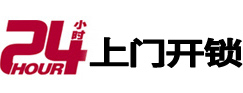 24 小时 HOUR 上门开锁